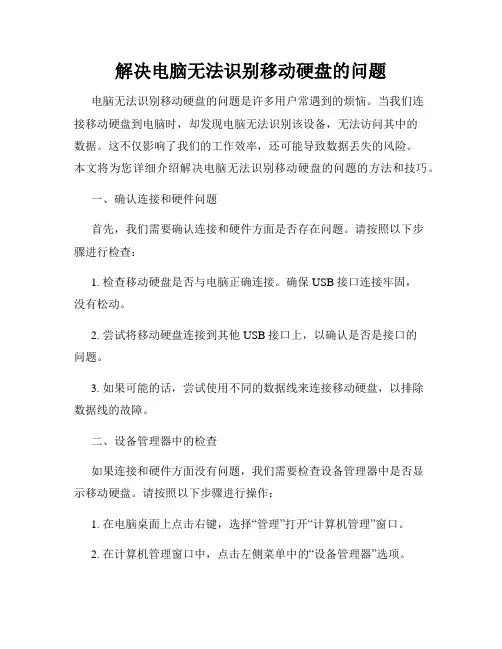 解决电脑无法识别移动硬盘的问题

电脑无法识别移动硬盘的问题是许多用户常遇到的烦恼。当我们连接移动硬盘到电脑时，却发现电脑无法识别该设备，无法访问其中的数据。这不仅影响了我们的工作效率，还可能导致数据丢失的风险。本文将为您详细介绍解决电脑无法识别移动硬盘的问题的方法和技巧。

一、确认连接和硬件问题

首先，我们需要确认连接和硬件方面是否存在问题。请按照以下步骤进行检查：

1. 检查移动硬盘是否与电脑正确连接。确保 USB 接口连接牢固，没有松动。

2. 尝试将移动硬盘连接到其他 USB 接口上，以确认是否是接口的问题。

3. 如果可能的话，尝试使用不同的数据线来连接移动硬盘，以排除数据线的故障。

二、设备管理器中的检查

如果连接和硬件方面没有问题，我们需要检查设备管理器中是否显示移动硬盘。请按照以下步骤进行操作：

1. 在电脑桌面上点击右键，选择“管理”打开“计算机管理”窗口。

2. 在计算机管理窗口中，点击左侧菜单中的“设备管理器”选项。